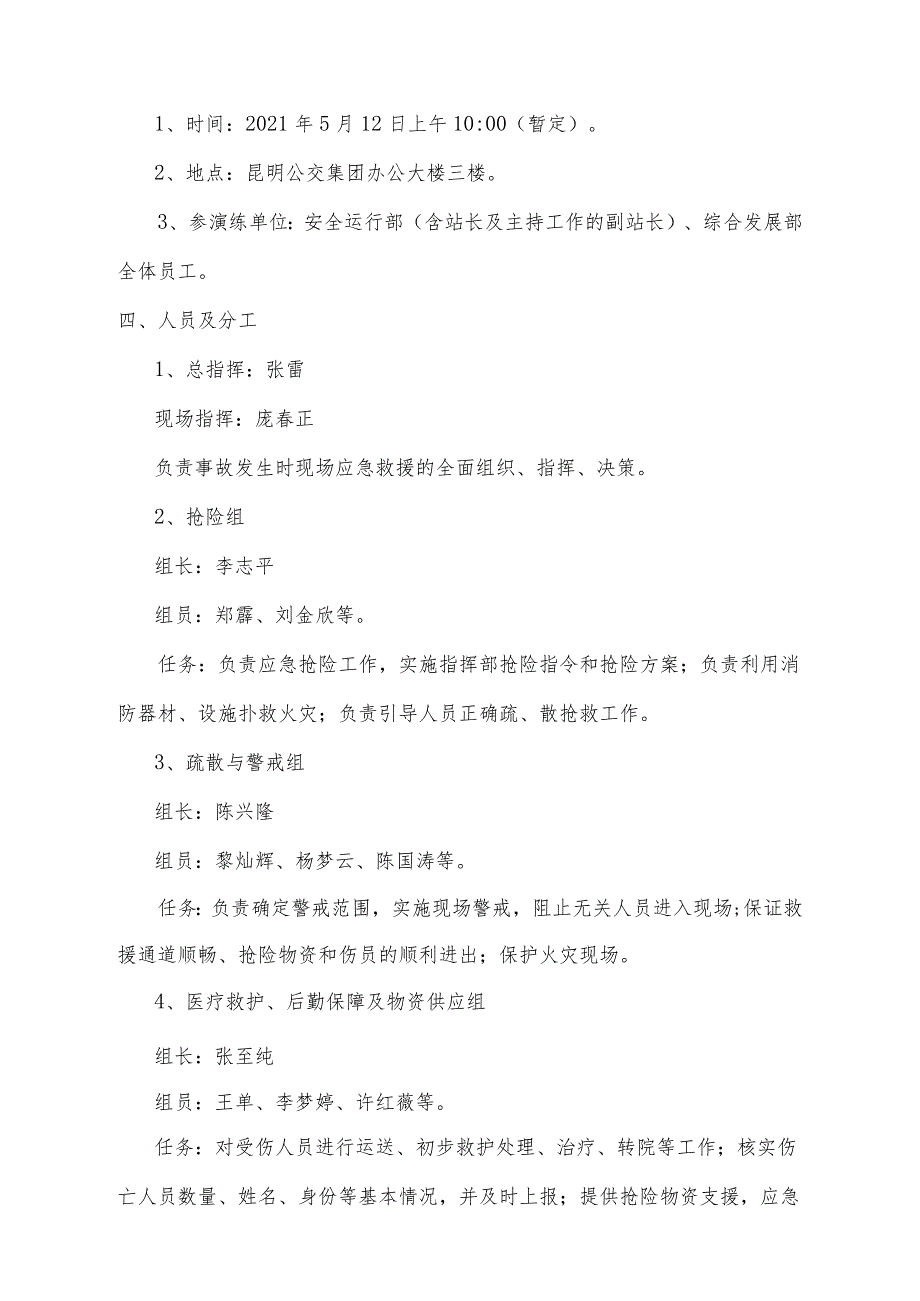 1、时间：2021年5月12日上午10:00（暂定）。

2、地点：昆明公交集团办公大楼三楼。

3、参演练单位：安全运行部（含站长及主持工作的副站长）、综合发展部全体员工。

四、人员及分工

1、总指挥：张雷

现场指挥：庞春正

负责事故发生时现场应急救援的全面组织、指挥、决策。

2、抢险组

组长：李志平

组员：郑霹、刘金欣等。

任务：负责应急抢险工作，实施指挥部抢险指令和抢险方案；负责利用消防器材、设施扑救火灾；负责引导人员正确疏、散抢救工作。

3、疏散与警戒组

组长：陈兴隆

组员：黎灿辉、杨梦云、陈国涛等。

任务：负责确定警戒范围，实施现场警戒，阻止无关人员进入现场;保证救援通道顺畅、抢险物资和伤员的顺利进出；保护火灾现场。

4、医疗救护、后勤保障及物资供应组

组长：张至纯

组员：王单、李梦婷、许红薇等。

任务：对受伤人员进行运送、初步救护处理、治疗、转院等工作；核实伤亡人员数量、姓名、身份等基本情况，并及时上报；提供抢险物资支援，应急